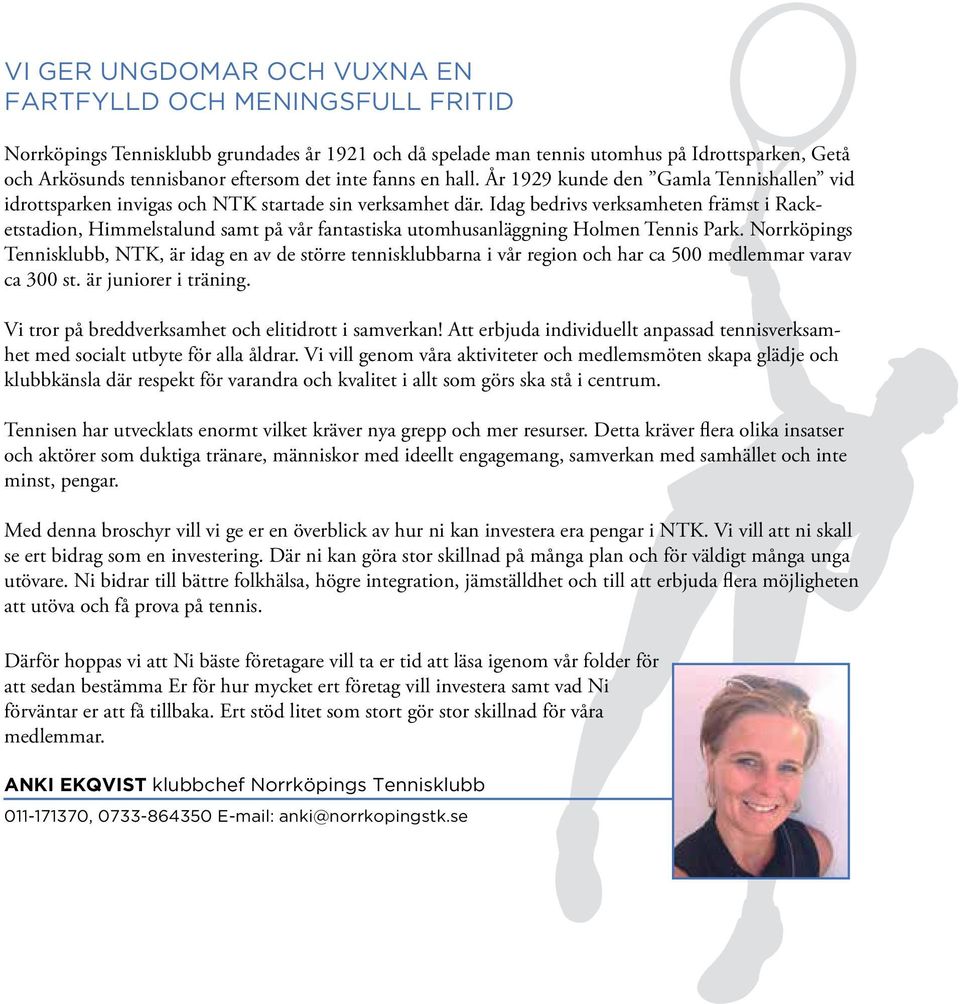 VI GER UNGDOMAR OCH VUXNA EN FARTFYLLD OCH MENINGSFULL FRITID

Norrköpings Tennisklubb grundades år 1921 och då spelade man tennis utomhus på Idrottsparken, Getå och Arkösunds tennisbanor eftersom det inte fanns en hall. År 1929 kunde den ”Gamla Tennishallen” vid idrottsparken invigas och NTK startade sin verksamhet där. Idag bedrivs verksamheten främst i Racketstadion, Himmelstalund samt på vår fantastiska utomhusanläggning Holmen Tennis Park. Norrköpings Tennisklubb, NTK, är idag en av de större tennisklubbarna i vår region och har ca 500 medlemmar varav ca 300 st. är juniorer i träning.

Vi tror på breddverksamhet och elitidrott i samverkan! Att erbjuda individuellt anpassad tennisverksamhet med socialt utbyte för alla åldrar. Vi vill genom våra aktiviteter och medlemsmöten skapa glädje och klubbkänsla där respekt för varandra och kvalitet i allt som görs ska stå i centrum.

Tennisen har utvecklats enormt vilket kräver nya grepp och mer resurser. Detta kräver flera olika insatser och aktörer som duktiga tränare, människor med ideellt engagemang, samverkan med samhället och inte minst, pengar.

Med denna broschyr vill vi ge er en överblick av hur ni kan investera era pengar i NTK. Vi vill att ni skall se ert bidrag som en investering. Där ni kan göra stor skillnad på många plan och för väldigt många unga utövare. Ni bidrar till bättre folkhälsa, högre integration, jämställdhet och till att erbjuda flera möjligheten att utöva och få prova på tennis.

Därför hoppas vi att Ni bäste företagare vill ta er tid att läsa igenom vår folder för att sedan bestämma Er för hur mycket ert företag vill investera samt vad Ni förväntar er att få tillbaka. Ert stöd litet som stort gör stor skillnad för våra medlemmar.

ANKI EKQVIST klubbchef Norrköpings Tennisklubb
011-171370, 0733-864350 E-mail: anki@norrkopingstk.se